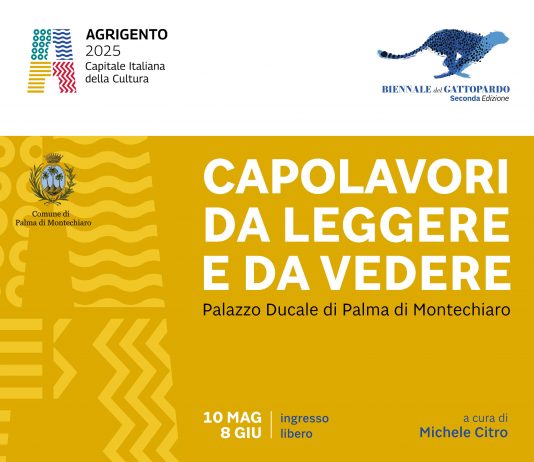 AGRIGENTO
2025
Capitale Italiana
della Cultura

BIENNALE del GATTOPARDO
Seconda Edizione

Comune di
Palma di Montechiaro

CAPOLAVORI
DA LEGGERE
E DA VEDERE

Palazzo Ducale di Palma di Montechiaro

10 MAG
8 GIU

ingresso
libero

a cura di
Michele Citro